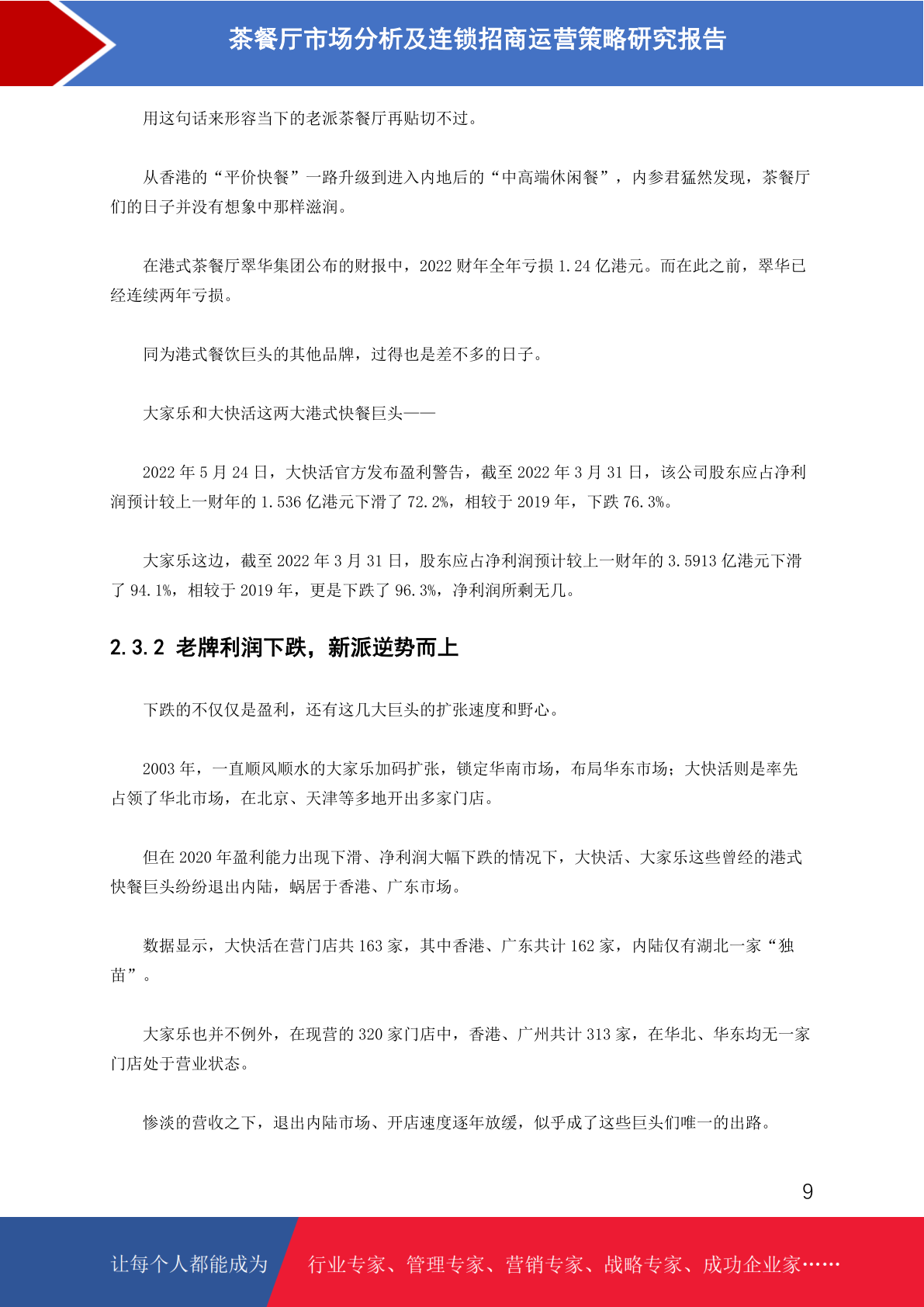 茶餐厅市场分析及连锁招商运营策略研究报告

用这句话来形容当下的老派茶餐厅再贴切不过。

从香港的“平价快餐”一路升级到进入内地后的“中高端休闲餐”，内参君猛然发现，茶餐厅们的日子并没有想象中那样滋润。

在港式茶餐厅翠华集团公布的财报中，2022 财年全年亏损 1.24 亿港元。而在此之前，翠华已经连续两年亏损。

同为港式餐饮巨头的其他品牌，过得也是差不多的日子。

大家乐和大快活这两大港式快餐巨头——

2022 年 5 月 24 日，大快活官方发布盈利警告，截至 2022 年 3 月 31 日，该公司股东应占净利润预计较上一财年的 1.536 亿港元下滑了 72.2%，相较于 2019 年，下跌 76.3%。

大家乐这边，截至 2022 年 3 月 31 日，股东应占净利润预计较上一财年的 3.5913 亿港元下滑了 94.1%，相较于 2019 年，更是下跌了 96.3%，净利润所剩无几。

2.3.2 老牌利润下跌，新派逆势而上

下跌的不仅仅是盈利，还有这几大巨头的扩张速度和野心。

2003 年，一直顺风顺水的大家乐加码扩张，锁定华南市场，布局华东市场；大快活则是率先占领了华北市场，在北京、天津等多地开出多家门店。

但在 2020 年盈利能力出现下滑、净利润大幅下跌的情况下，大快活、大家乐这些曾经的港式快餐巨头纷纷退出内陆，蜗居于香港、广东市场。

数据显示，大快活在营门店共 163 家，其中香港、广东共计 162 家，内陆仅有湖北一家“独苗”。

大家乐也并不例外，在现营的 320 家门店中，香港、广州共计 313 家，在华北、华东均无一家门店处于营业状态。

惨淡的营收之下，退出内陆市场、开店速度逐年放缓，似乎成了这些巨头们唯一的出路。

9

让每个人都能成为 行业专家、管理专家、营销专家、战略专家、成功企业家……